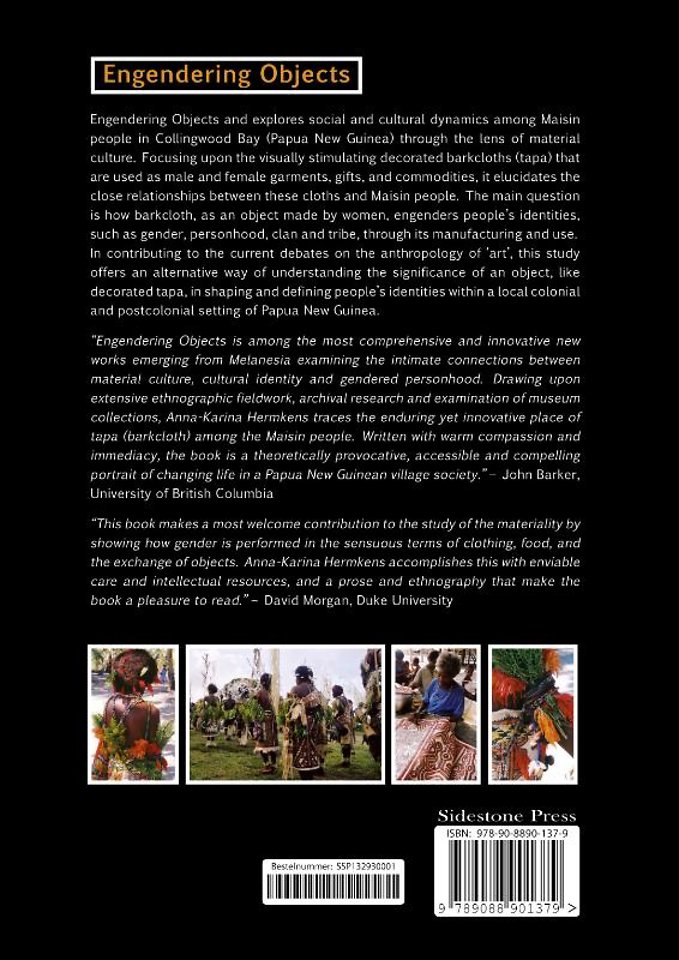 Engendering Objects

Engendering Objects and explores social and cultural dynamics among Maisin people in Collingwood Bay (Papua New Guinea) through the lens of material culture. Focusing upon the visually stimulating decorated barkcloths (tapa) that are used as male and female garments, gifts, and commodities, it elucidates the close relationships between these cloths and Maisin people. The main question is how barkcloth, as an object made by women, engenders people's identities, such as gender, personhood, clan and tribe, through its manufacturing and use. In contributing to the current debates on the anthropology of 'art', this study offers an alternative way of understanding the significance of an object, like decorated tapa, in shaping and defining people's identities within a local colonial and postcolonial setting of Papua New Guinea.

"Engendering Objects is among the most comprehensive and innovative new works emerging from Melanesia examining the intimate connections between material culture, cultural identity and gendered personhood. Drawing upon extensive ethnographic fieldwork, archival research and examination of museum collections, Anna-Karina Hermkens traces the enduring yet innovative place of tapa (barkcloth) among the Maisin people. Written with warm compassion and immediacy, the book is a theoretically provocative, accessible and compelling portrait of changing life in a Papua New Guinean village society." – John Barker, University of British Columbia

"This book makes a most welcome contribution to the study of the materiality by showing how gender is performed in the sensuous terms of clothing, food, and the exchange of objects. Anna-Karina Hermkens accomplishes this with enviable care and intellectual resources, and a prose and ethnography that make the book a pleasure to read." – David Morgan, Duke University

Sidestone Press
ISBN: 978-90-8890-137-9

Bestelnummer: SSP132930001

9 789088 901379 >